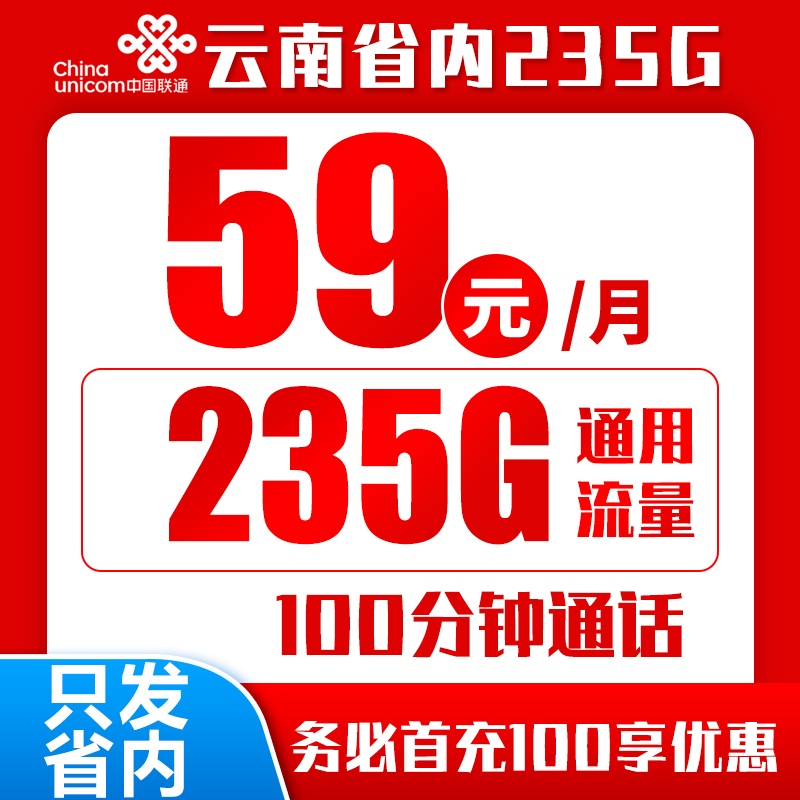 China unicom中国联通

云南省内235G

59元/月

235G 通用流量

100分钟通话

只发省内

务必首充100享优惠